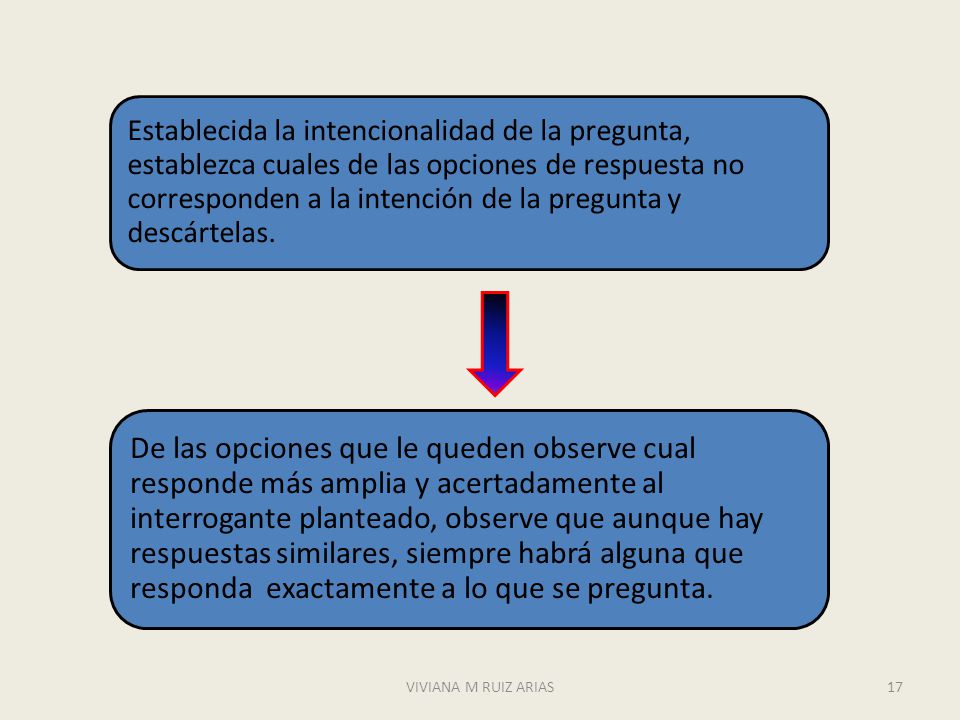 Establecida la intencionalidad de la pregunta, establezca cuales de las opciones de respuesta no corresponden a la intención de la pregunta y descártelas.

De las opciones que le queden observe cual responde más amplia y acertadamente al interrogante planteado, observe que aunque hay respuestas similares, siempre habrá alguna que responda exactamente a lo que se pregunta.

VIVIANA M RUIZ ARIAS

17